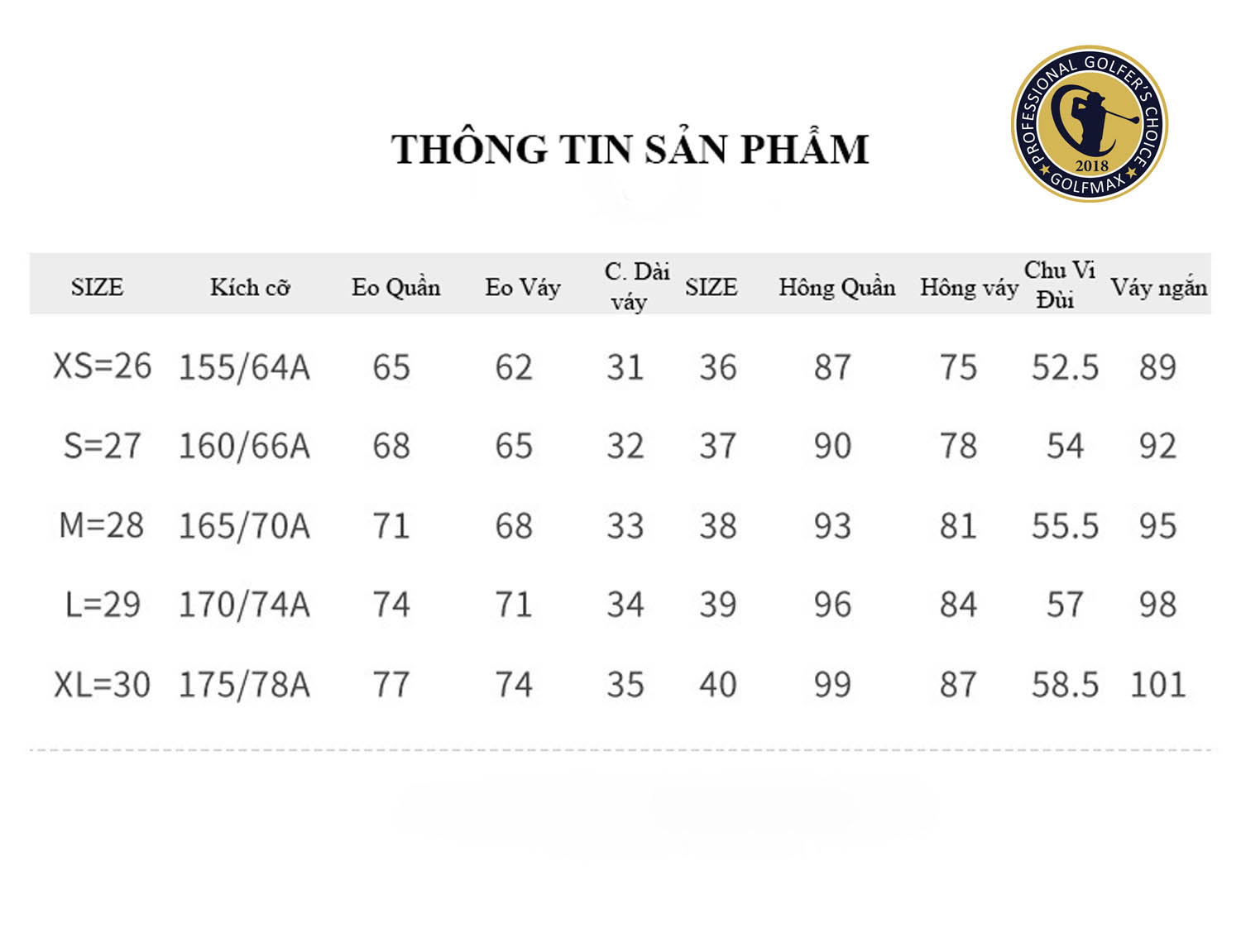 THÔNG TIN SẢN PHẨM

PROFESSIONAL GOLFER'S CHOICE
2018
GOLFMAX

| SIZE | Kích cỡ | Eo Quần | Eo Váy | C. Dài váy | SIZE | Hông Quần | Hông váy | Chu Vi Đùi | Váy ngắn |
|---|---|---|---|---|---|---|---|---|---|
| XS=26 | 155/64A | 65 | 62 | 31 | 36 | 87 | 75 | 52.5 | 89 |
| S=27 | 160/66A | 68 | 65 | 32 | 37 | 90 | 78 | 54 | 92 |
| M=28 | 165/70A | 71 | 68 | 33 | 38 | 93 | 81 | 55.5 | 95 |
| L=29 | 170/74A | 74 | 71 | 34 | 39 | 96 | 84 | 57 | 98 |
| XL=30 | 175/78A | 77 | 74 | 35 | 40 | 99 | 87 | 58.5 | 101 |